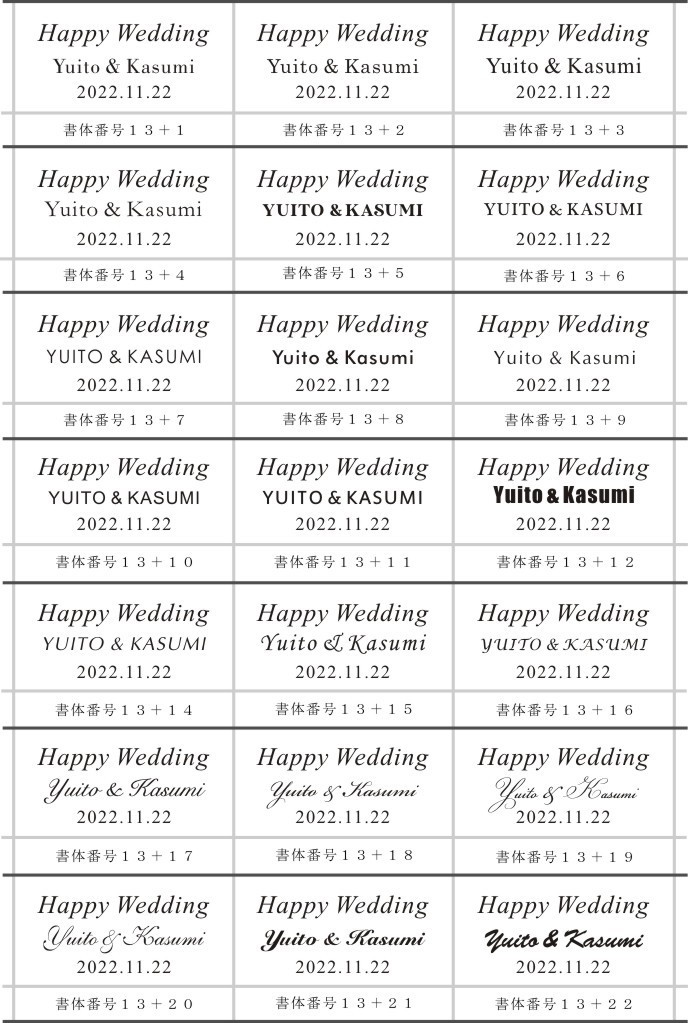 | | | |
|---|---|---|
| Happy Wedding Yuito & Kasumi 2022.11.22 | Happy Wedding Yuito & Kasumi 2022.11.22 | Happy Wedding Yuito & Kasumi 2022.11.22 |
| 書体番号１３＋１ | 書体番号１３＋２ | 書体番号１３＋３ |
| Happy Wedding Yuito & Kasumi 2022.11.22 | Happy Wedding YUITO & KASUMI 2022.11.22 | Happy Wedding YUITO & KASUMI 2022.11.22 |
| 書体番号１３＋４ | 書体番号１３＋５ | 書体番号１３＋６ |
| Happy Wedding YUITO & KASUMI 2022.11.22 | Happy Wedding Yuito & Kasumi 2022.11.22 | Happy Wedding Yuito & Kasumi 2022.11.22 |
| 書体番号１３＋７ | 書体番号１３＋８ | 書体番号１３＋９ |
| Happy Wedding YUITO & KASUMI 2022.11.22 | Happy Wedding YUITO & KASUMI 2022.11.22 | Happy Wedding Yuito & Kasumi 2022.11.22 |
| 書体番号１３＋１０ | 書体番号１３＋１１ | 書体番号１３＋１２ |
| Happy Wedding YUITO & KASUMI 2022.11.22 | Happy Wedding Yuito & Kasumi 2022.11.22 | Happy Wedding YUITO & KASUMI 2022.11.22 |
| 書体番号１３＋１４ | 書体番号１３＋１５ | 書体番号１３＋１６ |
| Happy Wedding Yuito & Kasumi 2022.11.22 | Happy Wedding Yuito & Kasumi 2022.11.22 | Happy Wedding Yuito & Kasumi 2022.11.22 |
| 書体番号１３＋１７ | 書体番号１３＋１８ | 書体番号１３＋１９ |
| Happy Wedding Yuito & Kasumi 2022.11.22 | Happy Wedding Yuito & Kasumi 2022.11.22 | Happy Wedding Yuito & Kasumi 2022.11.22 |
| 書体番号１３＋２０ | 書体番号１３＋２１ | 書体番号１３＋２２ |